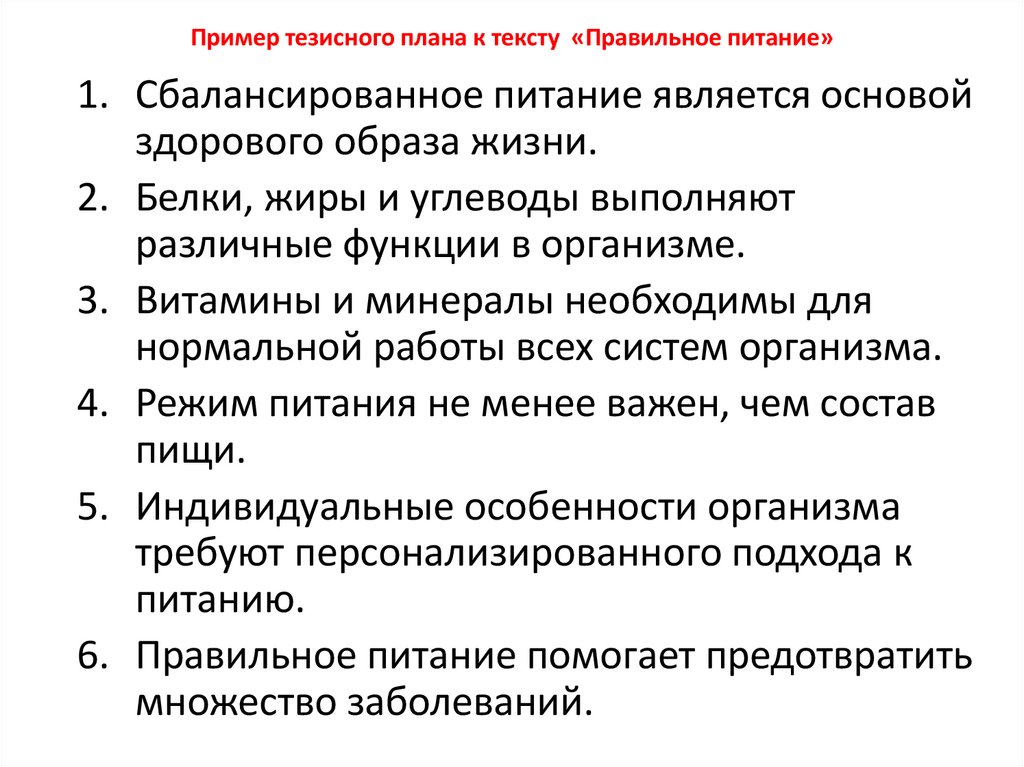 Пример тезисного плана к тексту «Правильное питание»

1. Сбалансированное питание является основой здорового образа жизни.
2. Белки, жиры и углеводы выполняют различные функции в организме.
3. Витамины и минералы необходимы для нормальной работы всех систем организма.
4. Режим питания не менее важен, чем состав пищи.
5. Индивидуальные особенности организма требуют персонализированного подхода к питанию.
6. Правильное питание помогает предотвратить множество заболеваний.